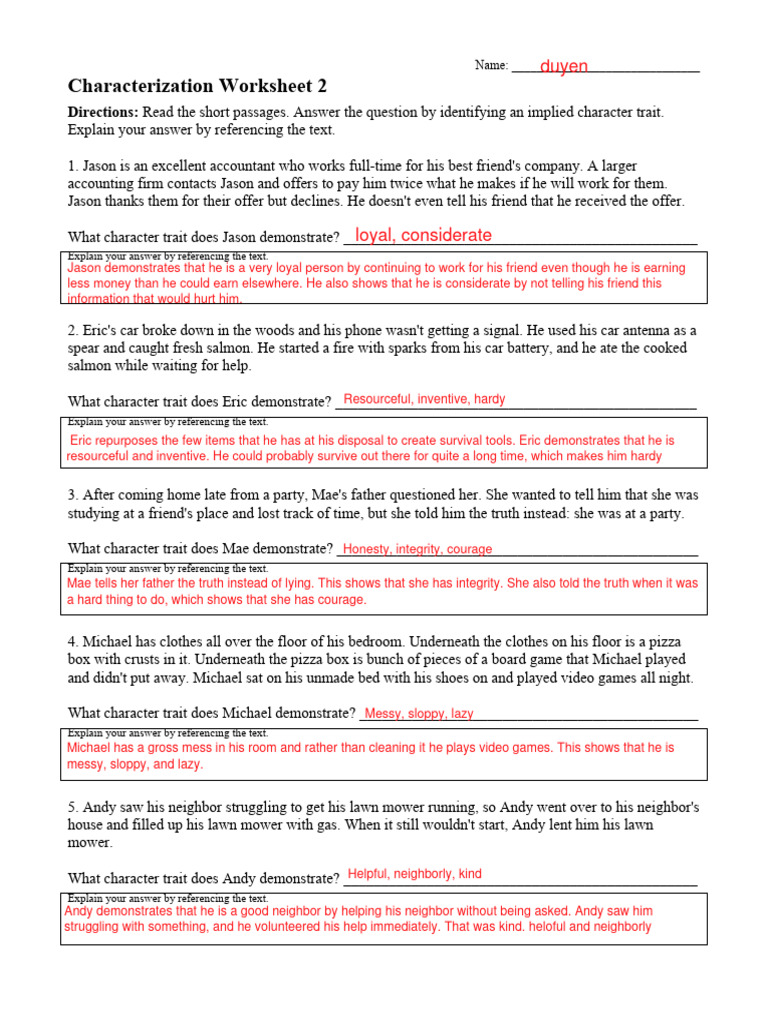 Name: duyen

Characterization Worksheet 2

Directions: Read the short passages. Answer the question by identifying an implied character trait. Explain your answer by referencing the text.

1. Jason is an excellent accountant who works full-time for his best friend's company. A larger accounting firm contacts Jason and offers to pay him twice what he makes if he will work for them. Jason thanks them for their offer but declines. He doesn't even tell his friend that he received the offer.

What character trait does Jason demonstrate? loyal, considerate

Explain your answer by referencing the text.
Jason demonstrates that he is a very loyal person by continuing to work for his friend even though he is earning less money than he could earn elsewhere. He also shows that he is considerate by not telling his friend this information that would hurt him.

2. Eric's car broke down in the woods and his phone wasn't getting a signal. He used his car antenna as a spear and caught fresh salmon. He started a fire with sparks from his car battery, and he ate the cooked salmon while waiting for help.

What character trait does Eric demonstrate? Resourceful, inventive, hardy

Explain your answer by referencing the text.
Eric repurposes the few items that he has at his disposal to create survival tools. Eric demonstrates that he is resourceful and inventive. He could probably survive out there for quite a long time, which makes him hardy

3. After coming home late from a party, Mae's father questioned her. She wanted to tell him that she was studying at a friend's place and lost track of time, but she told him the truth instead: she was at a party.

What character trait does Mae demonstrate? Honesty, integrity, courage

Explain your answer by referencing the text.
Mae tells her father the truth instead of lying. This shows that she has integrity. She also told the truth when it was a hard thing to do, which shows that she has courage.

4. Michael has clothes all over the floor of his bedroom. Underneath the clothes on his floor is a pizza box with crusts in it. Underneath the pizza box is bunch of pieces of a board game that Michael played and didn't put away. Michael sat on his unmade bed with his shoes on and played video games all night.

What character trait does Michael demonstrate? Messy, sloppy, lazy

Explain your answer by referencing the text.
Michael has a gross mess in his room and rather than cleaning it he plays video games. This shows that he is messy, sloppy, and lazy.

5. Andy saw his neighbor struggling to get his lawn mower running, so Andy went over to his neighbor's house and filled up his lawn mower with gas. When it still wouldn't start, Andy lent him his lawn mower.

What character trait does Andy demonstrate? Helpful, neighborly, kind

Explain your answer by referencing the text.
Andy demonstrates that he is a good neighbor by helping his neighbor without being asked. Andy saw him struggling with something, and he volunteered his help immediately. That was kind. heloful and neighborly